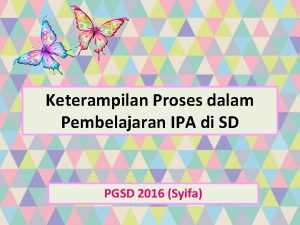 Keterampilan Proses dalam Pembelajaran IPA di SD

PGSD 2016 (Syifa)